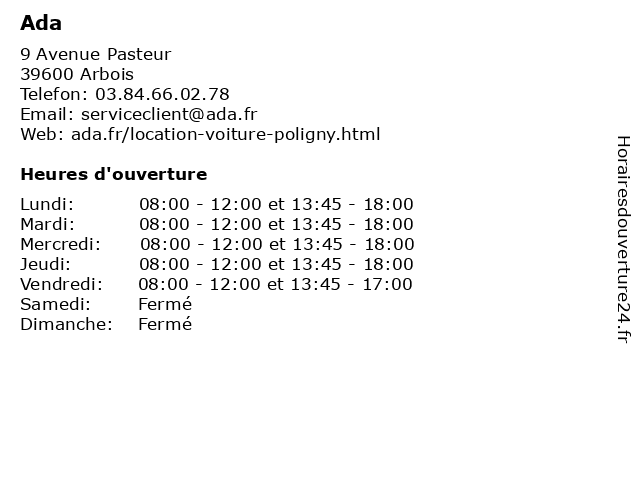 Ada

9 Avenue Pasteur
39600 Arbois
Telefon: 03.84.66.02.78
Email: serviceclient@ada.fr
Web: ada.fr/location-voiture-poligny.html

Heures d'ouverture

| | |
|---|---|
| Lundi: | 08:00 - 12:00 et 13:45 - 18:00 |
| Mardi: | 08:00 - 12:00 et 13:45 - 18:00 |
| Mercredi: | 08:00 - 12:00 et 13:45 - 18:00 |
| Jeudi: | 08:00 - 12:00 et 13:45 - 18:00 |
| Vendredi: | 08:00 - 12:00 et 13:45 - 17:00 |
| Samedi: | Fermé |
| Dimanche: | Fermé |

Horairesdouverture24.fr